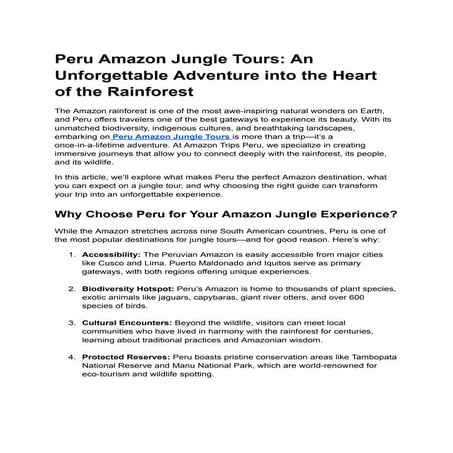 Peru Amazon Jungle Tours: An Unforgettable Adventure into the Heart of the Rainforest

The Amazon rainforest is one of the most awe-inspiring natural wonders on Earth, and Peru offers travelers one of the best gateways to experience its beauty. With its unmatched biodiversity, indigenous cultures, and breathtaking landscapes, embarking on Peru Amazon Jungle Tours is more than a trip—it's a once-in-a-lifetime adventure. At Amazon Trips Peru, we specialize in creating immersive journeys that allow you to connect deeply with the rainforest, its people, and its wildlife.

In this article, we'll explore what makes Peru the perfect Amazon destination, what you can expect on a jungle tour, and why choosing the right guide can transform your trip into an unforgettable experience.

Why Choose Peru for Your Amazon Jungle Experience?

While the Amazon stretches across nine South American countries, Peru is one of the most popular destinations for jungle tours—and for good reason. Here's why:

1. Accessibility: The Peruvian Amazon is easily accessible from major cities like Cusco and Lima. Puerto Maldonado and Iquitos serve as primary gateways, with both regions offering unique experiences.

2. Biodiversity Hotspot: Peru's Amazon is home to thousands of plant species, exotic animals like jaguars, capybaras, giant river otters, and over 600 species of birds.

3. Cultural Encounters: Beyond the wildlife, visitors can meet local communities who have lived in harmony with the rainforest for centuries, learning about traditional practices and Amazonian wisdom.

4. Protected Reserves: Peru boasts pristine conservation areas like Tambopata National Reserve and Manu National Park, which are world-renowned for eco-tourism and wildlife spotting.